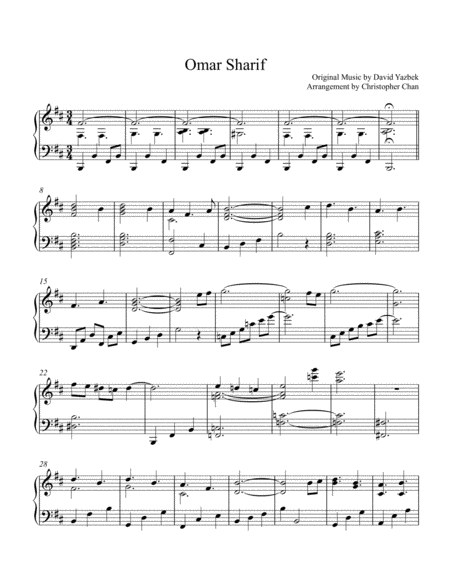 Omar Sharif

Original Music by David Yazbek
Arrangement by Christopher Chan

8

15

22

28